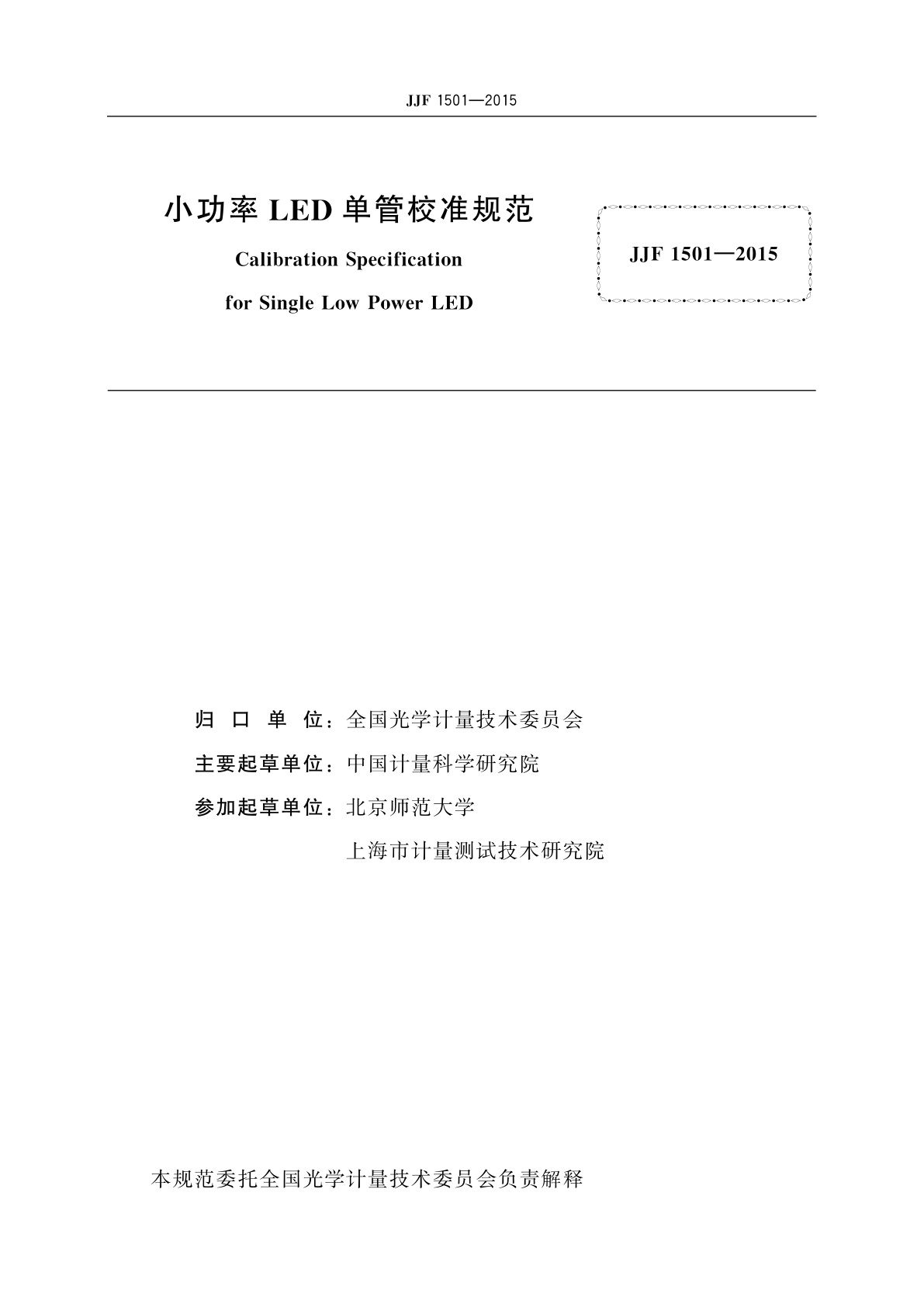 JJF 1501—2015

小功率 LED 单管校准规范

Calibration Specification

for Single Low Power LED

JJF 1501—2015

归 口 单 位：全国光学计量技术委员会

主要起草单位：中国计量科学研究院

参加起草单位：北京师范大学

上海市计量测试技术研究院

本规范委托全国光学计量技术委员会负责解释